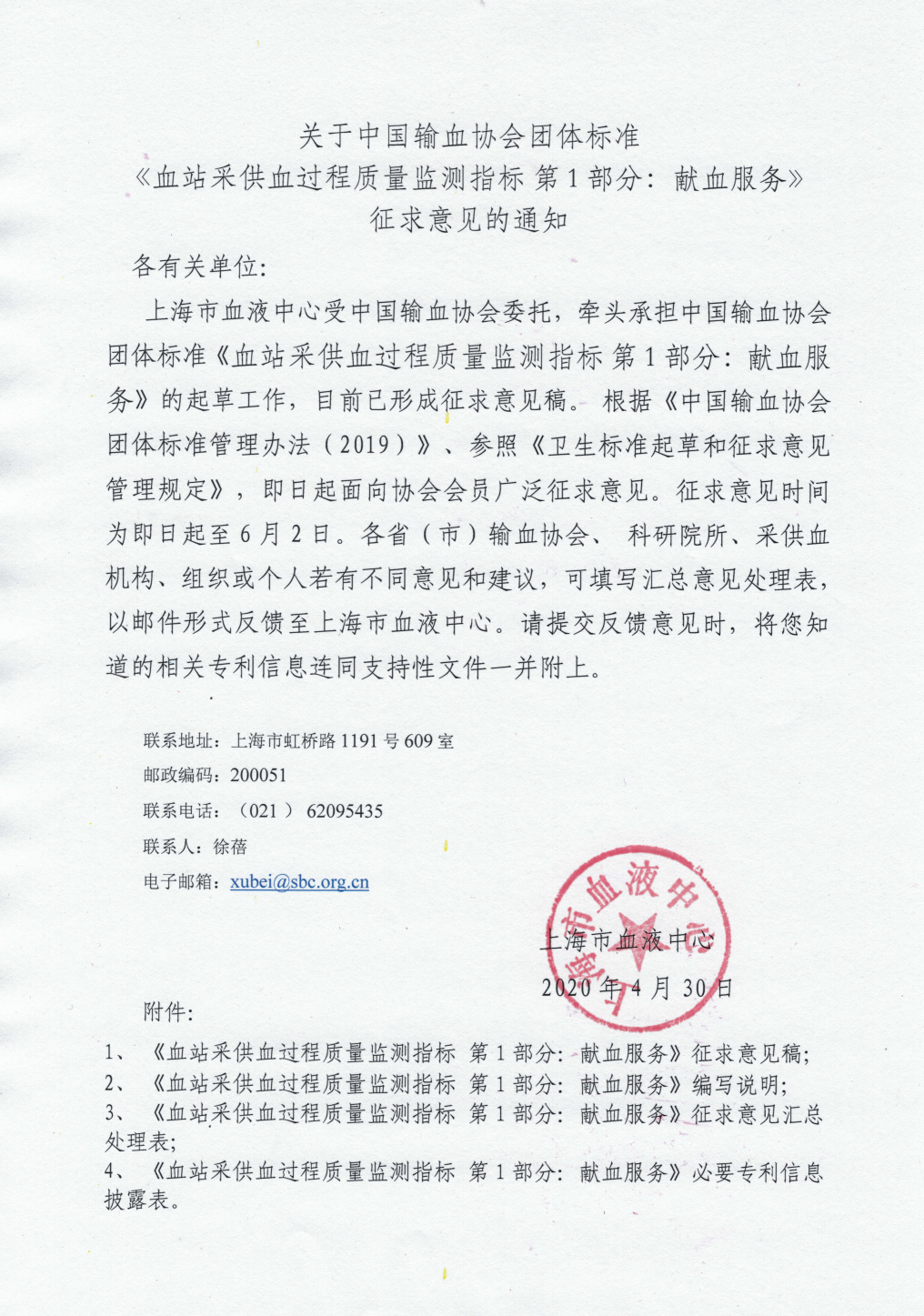 关于中国输血协会团体标准
《血站采供血过程质量监测指标 第1部分：献血服务》
征求意见的通知

各有关单位：

上海市血液中心受中国输血协会委托，牵头承担中国输血协会团体标准《血站采供血过程质量监测指标 第1部分：献血服务》的起草工作，目前已形成征求意见稿。根据《中国输血协会团体标准管理办法（2019）》、参照《卫生标准起草和征求意见管理规定》，即日起面向协会会员广泛征求意见。征求意见时间为即日起至6月2日。各省（市）输血协会、科研院所、采供血机构、组织或个人若有不同意见和建议，可填写汇总意见处理表，以邮件形式反馈至上海市血液中心。请提交反馈意见时，将您知道的相关专利信息连同支持性文件一并附上。

联系地址：上海市虹桥路1191号609室
邮政编码：200051
联系电话：（021）62095435
联系人：徐蓓
电子邮箱：xubei@sbc.org.cn

上海市血液中心
上海市血液中心
2020年4月30日

附件：
1、《血站采供血过程质量监测指标 第1部分：献血服务》征求意见稿；
2、《血站采供血过程质量监测指标 第1部分：献血服务》编写说明；
3、《血站采供血过程质量监测指标 第1部分：献血服务》征求意见汇总处理表；
4、《血站采供血过程质量监测指标 第1部分：献血服务》必要专利信息披露表。